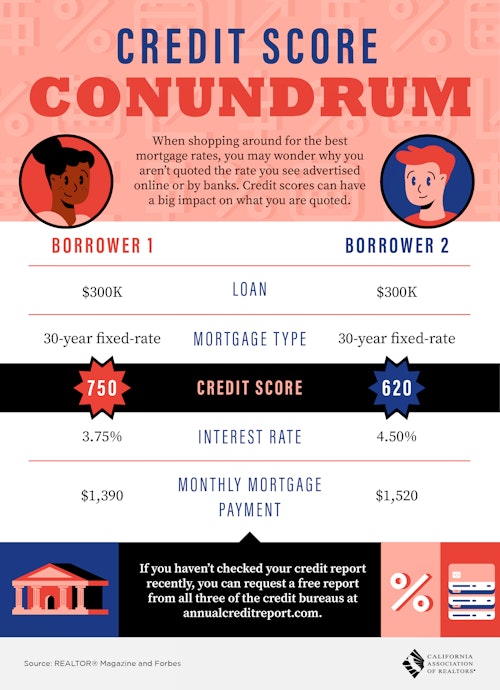 CREDIT SCORE
CONUNDRUM

When shopping around for the best mortgage rates, you may wonder why you aren't quoted the rate you see advertised online or by banks. Credit scores can have a big impact on what you are quoted.

| BORROWER 1 | | BORROWER 2 |
|---|---|---|
| $300K | LOAN | $300K |
| 30-year fixed-rate | MORTGAGE TYPE | 30-year fixed-rate |
| 750 | CREDIT SCORE | 620 |
| 3.75% | INTEREST RATE | 4.50% |
| $1,390 | MONTHLY MORTGAGE PAYMENT | $1,520 |

If you haven't checked your credit report recently, you can request a free report from all three of the credit bureaus at annualcreditreport.com.

%

Source: REALTOR® Magazine and Forbes

CALIFORNIA ASSOCIATION OF REALTORS®